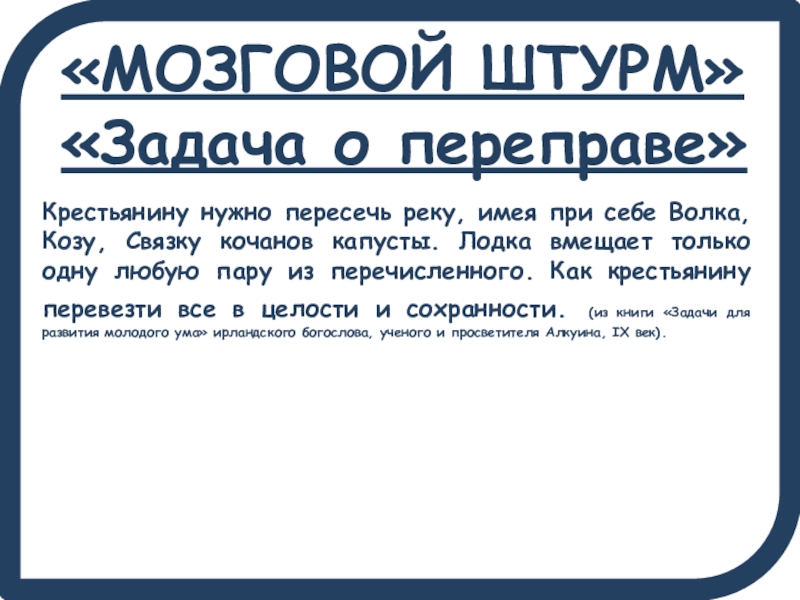 «МОЗГОВОЙ ШТУРМ»
«Задача о переправе»

Крестьянину нужно пересечь реку, имея при себе Волка, Козу, Связку кочанов капусты. Лодка вмещает только одну любую пару из перечисленного. Как крестьянину перевезти все в целости и сохранности. (из книги «Задачи для развития молодого ума» ирландского богослова, ученого и просветителя Алкуина, IX век).